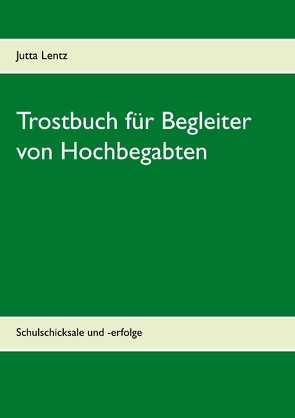 Jutta Lentz

Trostbuch für Begleiter von Hochbegabten

Schulschicksale und -erfolge